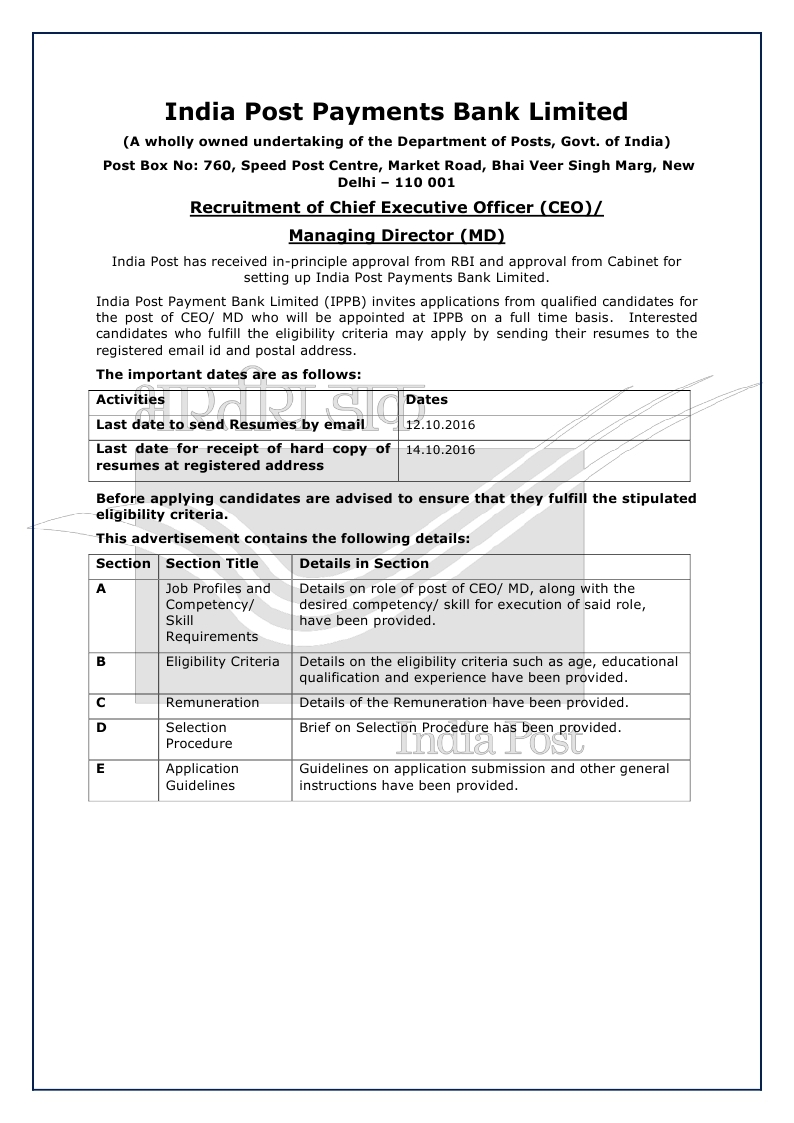 India Post Payments Bank Limited

(A wholly owned undertaking of the Department of Posts, Govt. of India)

Post Box No: 760, Speed Post Centre, Market Road, Bhai Veer Singh Marg, New Delhi – 110 001

Recruitment of Chief Executive Officer (CEO)/

Managing Director (MD)

India Post has received in-principle approval from RBI and approval from Cabinet for setting up India Post Payments Bank Limited.

India Post Payment Bank Limited (IPPB) invites applications from qualified candidates for the post of CEO/ MD who will be appointed at IPPB on a full time basis. Interested candidates who fulfill the eligibility criteria may apply by sending their resumes to the registered email id and postal address.

The important dates are as follows:

| Activities | Dates |
|---|---|
| Last date to send Resumes by email | 12.10.2016 |
| Last date for receipt of hard copy of resumes at registered address | 14.10.2016 |

Before applying candidates are advised to ensure that they fulfill the stipulated eligibility criteria.

This advertisement contains the following details:

| Section | Section Title | Details in Section |
|---|---|---|
| A | Job Profiles and Competency/ Skill Requirements | Details on role of post of CEO/ MD, along with the desired competency/ skill for execution of said role, have been provided. |
| B | Eligibility Criteria | Details on the eligibility criteria such as age, educational qualification and experience have been provided. |
| C | Remuneration | Details of the Remuneration have been provided. |
| D | Selection Procedure | Brief on Selection Procedure has been provided. |
| E | Application Guidelines | Guidelines on application submission and other general instructions have been provided. |

भारतीय डाक
India Post